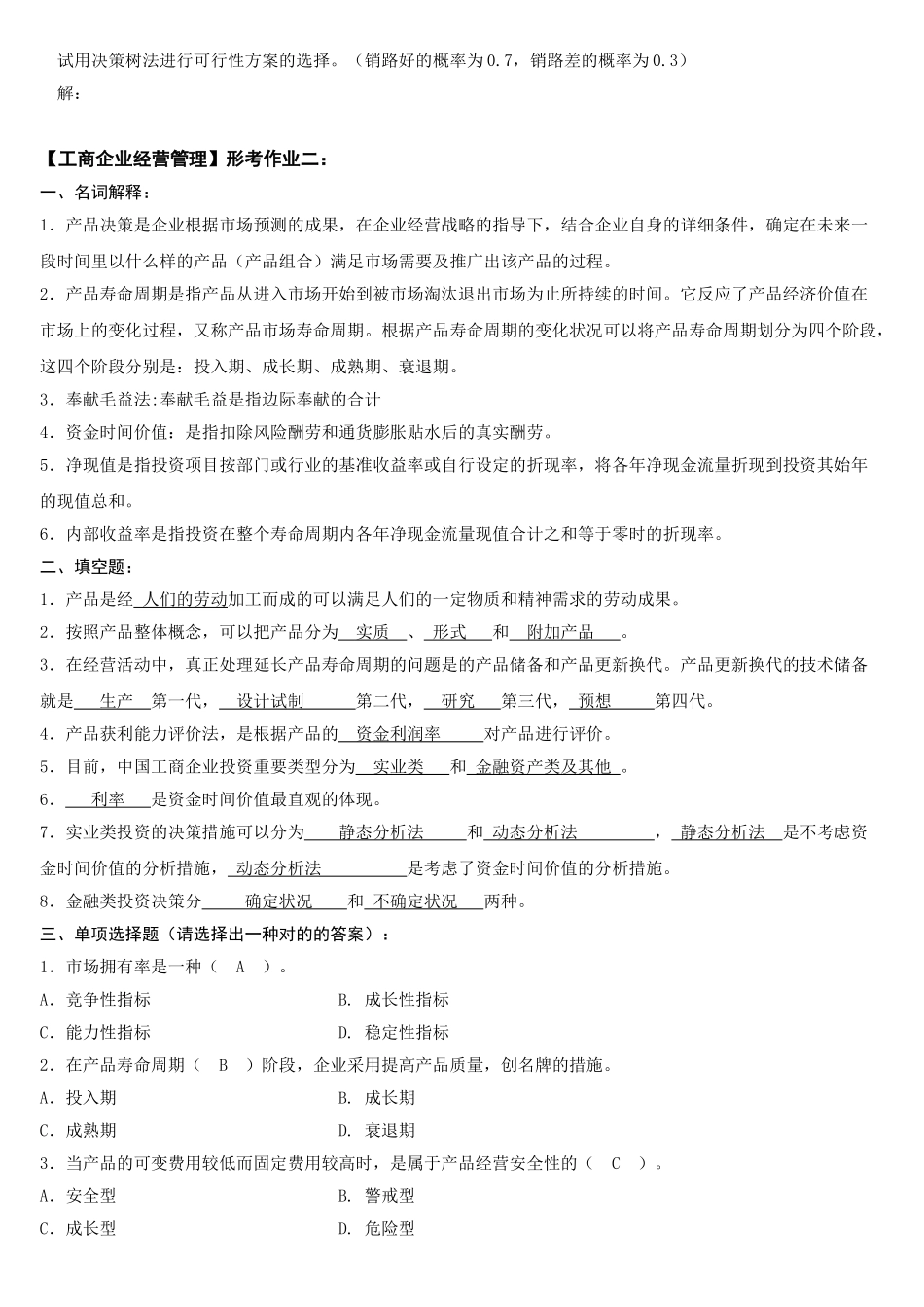 试用决策树法进行可行性方案的选择。（销路好的概率为0.7，销路差的概率为0.3）
解：

【工商企业经营管理】形考作业二：
一、名词解释：
1．产品决策是企业根据市场预测的成果，在企业经营战略的指导下，结合企业自身的详细条件，确定在未来一段时间里以什么样的产品（产品组合）满足市场需要及推广出该产品的过程。
2．产品寿命周期是指产品从进入市场开始到被市场淘汰退出市场为止所持续的时间。它反应了产品经济价值在市场上的变化过程，又称产品市场寿命周期。根据产品寿命周期的变化状况可以将产品寿命周期划分为四个阶段，这四个阶段分别是：投入期、成长期、成熟期、衰退期。
3．奉献毛益法:奉献毛益是指边际奉献的合计
4．资金时间价值：是指扣除风险酬劳和通货膨胀贴水后的真实酬劳。
5．净现值是指投资项目按部门或行业的基准收益率或自行设定的折现率，将各年净现金流量折现到投资其始年的现值总和。
6．内部收益率是指投资在整个寿命周期内各年净现金流量现值合计之和等于零时的折现率。
二、填空题：
1．产品是经 人们的劳动加工而成的可以满足人们的一定物质和精神需求的劳动成果。
2．按照产品整体概念，可以把产品分为 实质 、 形式 和 附加产品 。
3．在经营活动中，真正处理延长产品寿命周期的问题是的产品储备和产品更新换代。产品更新换代的技术储备就是 生产 第一代， 设计试制 第二代， 研究 第三代， 预想 第四代。
4．产品获利能力评价法，是根据产品的 资金利润率 对产品进行评价。
5．目前，中国工商企业投资重要类型分为 实业类 和 金融资产类及其他 。
6． 利率 是资金时间价值最直观的体现。
7．实业类投资的决策措施可以分为 静态分析法 和 动态分析法 ， 静态分析法 是不考虑资金时间价值的分析措施， 动态分析法 是考虑了资金时间价值的分析措施。
8．金融类投资决策分 确定状况 和 不确定状况 两种。
三、单项选择题（请选择出一种对的的答案）：
1．市场拥有率是一种（ A ）。
A．竞争性指标　　B. 成长性指标
C．能力性指标　　D. 稳定性指标
2．在产品寿命周期（ B ）阶段，企业采用提高产品质量，创名牌的措施。
A．投入期　　B. 成长期
C．成熟期　　D. 衰退期
3．当产品的可变费用较低而固定费用较高时，是属于产品经营安全性的（ C ）。
A．安全型　　B. 警戒型
C．成长型　　D. 危险型